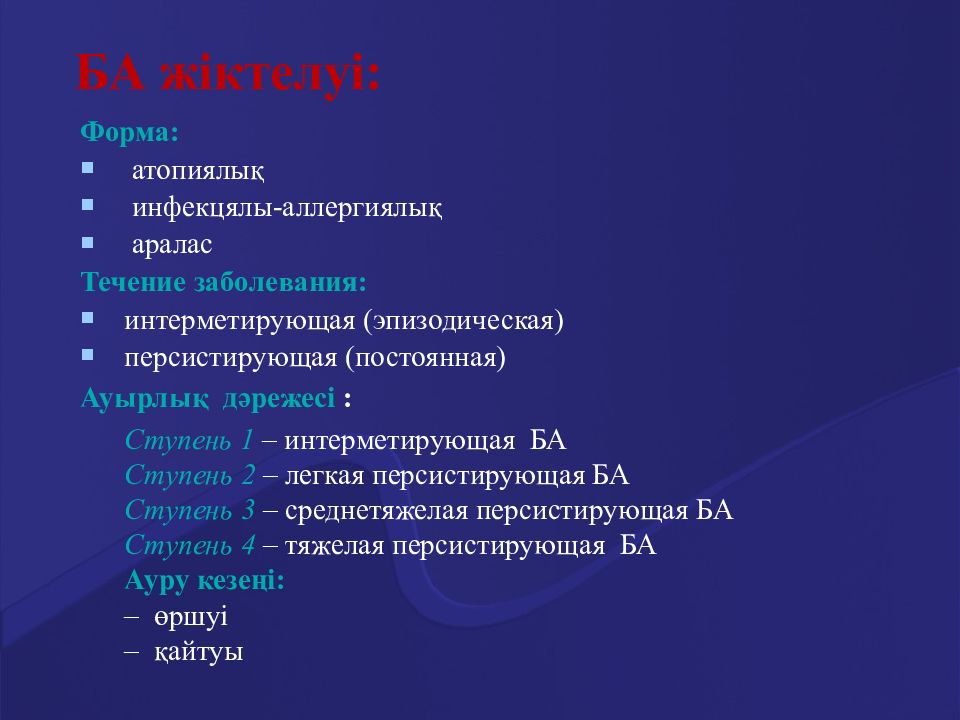 БА жіктелуі:

Форма:
- атопиялық
- инфекцялы-аллергиялық
- аралас

Течение заболевания:
- интерметирующая (эпизодическая)
- персистирующая (постоянная)

Ауырлық дәрежесі :

Ступень 1 – интерметирующая БА
Ступень 2 – легкая персистирующая БА
Ступень 3 – среднетяжелая персистирующая БА
Ступень 4 – тяжелая персистирующая БА
Ауру кезеңі:
– өршуі
– қайтуы